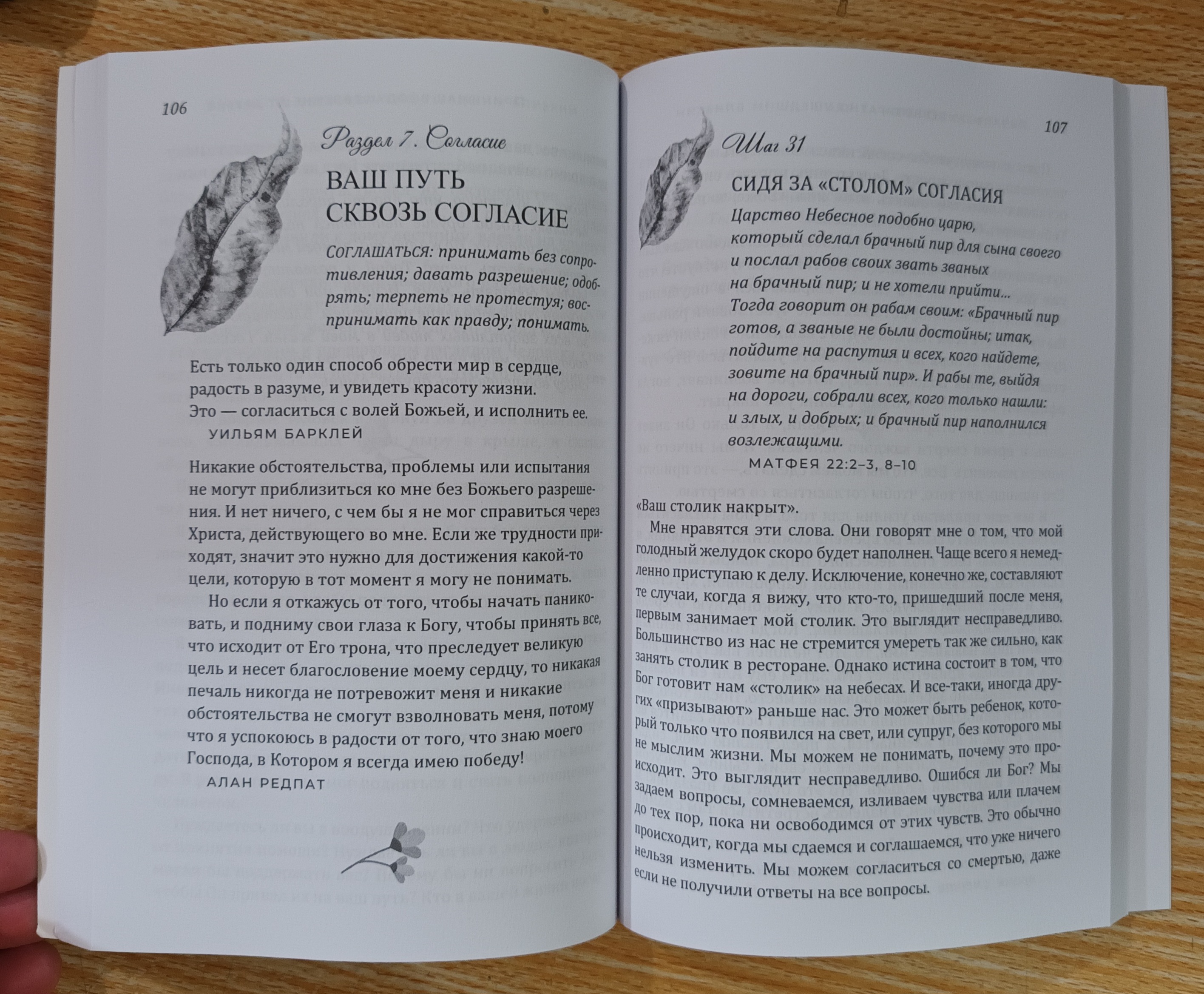 106

Раздел 7. Согласие

ВАШ ПУТЬ СКВОЗЬ СОГЛАСИЕ

СОГЛАШАТЬСЯ: принимать без сопротивления; давать разрешение; одобрять; терпеть не протестуя; воспринимать как правду; понимать.

Есть только один способ обрести мир в сердце, радость в разуме, и увидеть красоту жизни. Это — согласиться с волей Божьей, и исполнить ее.
УИЛЬЯМ БАРКЛЕЙ

Никакие обстоятельства, проблемы или испытания не могут приблизиться ко мне без Божьего разрешения. И нет ничего, с чем бы я не мог справиться через Христа, действующего во мне. Если же трудности приходят, значит это нужно для достижения какой-то цели, которую в тот момент я могу не понимать.

Но если я откажусь от того, чтобы начать паниковать, и подниму свои глаза к Богу, чтобы принять все, что исходит от Его трона, что преследует великую цель и несет благословение моему сердцу, то никакая печаль никогда не потревожит меня и никакие обстоятельства не смогут взволновать меня, потому что я успокоюсь в радости от того, что знаю моего Господа, в Котором я всегда имею победу!
АЛАН РЕДПАТ

107

Шаг 31

СИДЯ ЗА «СТОЛОМ» СОГЛАСИЯ

Царство Небесное подобно царю, который сделал брачный пир для сына своего и послал рабов своих звать званых на брачный пир; и не хотели прийти... Тогда говорит он рабам своим: «Брачный пир готов, а званые не были достойны; итак, пойдите на распутия и всех, кого найдете, зовите на брачный пир». И рабы те, выйдя на дороги, собрали всех, кого только нашли: и злых, и добрых; и брачный пир наполнился возлежащими.
МАТФЕЯ 22:2–3, 8–10

«Ваш столик накрыт».

Мне нравятся эти слова. Они говорят мне о том, что мой голодный желудок скоро будет наполнен. Чаще всего я немедленно приступаю к делу. Исключение, конечно же, составляют те случаи, когда я вижу, что кто-то, пришедший после меня, первым занимает мой столик. Это выглядит несправедливо. Большинство из нас не стремится умереть так же сильно, как занять столик в ресторане. Однако истина состоит в том, что Бог готовит нам «столик» на небесах. И все-таки, иногда других «призывают» раньше нас. Это может быть ребенок, который только что появился на свет, или супруг, без которого мы не мыслим жизни. Мы можем не понимать, почему это происходит. Это выглядит несправедливо. Ошибся ли Бог? Мы задаем вопросы, сомневаемся, изливаем чувства или плачем до тех пор, пока ни освободимся от этих чувств. Это обычно происходит, когда мы сдаемся и соглашаемся, что уже ничего нельзя изменить. Мы можем согласиться со смертью, даже если не получили ответы на все вопросы.